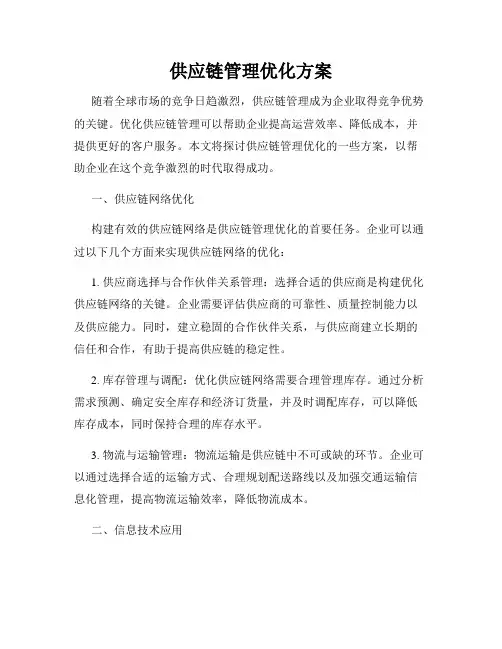 供应链管理优化方案

随着全球市场的竞争日趋激烈，供应链管理成为企业取得竞争优势的关键。优化供应链管理可以帮助企业提高运营效率、降低成本，并提供更好的客户服务。本文将探讨供应链管理优化的一些方案，以帮助企业在这个竞争激烈的时代取得成功。

一、供应链网络优化

构建有效的供应链网络是供应链管理优化的首要任务。企业可以通过以下几个方面来实现供应链网络的优化：

1. 供应商选择与合作伙伴关系管理：选择合适的供应商是构建优化供应链网络的关键。企业需要评估供应商的可靠性、质量控制能力以及供应能力。同时，建立稳固的合作伙伴关系，与供应商建立长期的信任和合作，有助于提高供应链的稳定性。

2. 库存管理与调配：优化供应链网络需要合理管理库存。通过分析需求预测、确定安全库存和经济订货量，并及时调配库存，可以降低库存成本，同时保持合理的库存水平。

3. 物流与运输管理：物流运输是供应链中不可或缺的环节。企业可以通过选择合适的运输方式、合理规划配送路线以及加强交通运输信息化管理，提高物流运输效率，降低物流成本。

二、信息技术应用